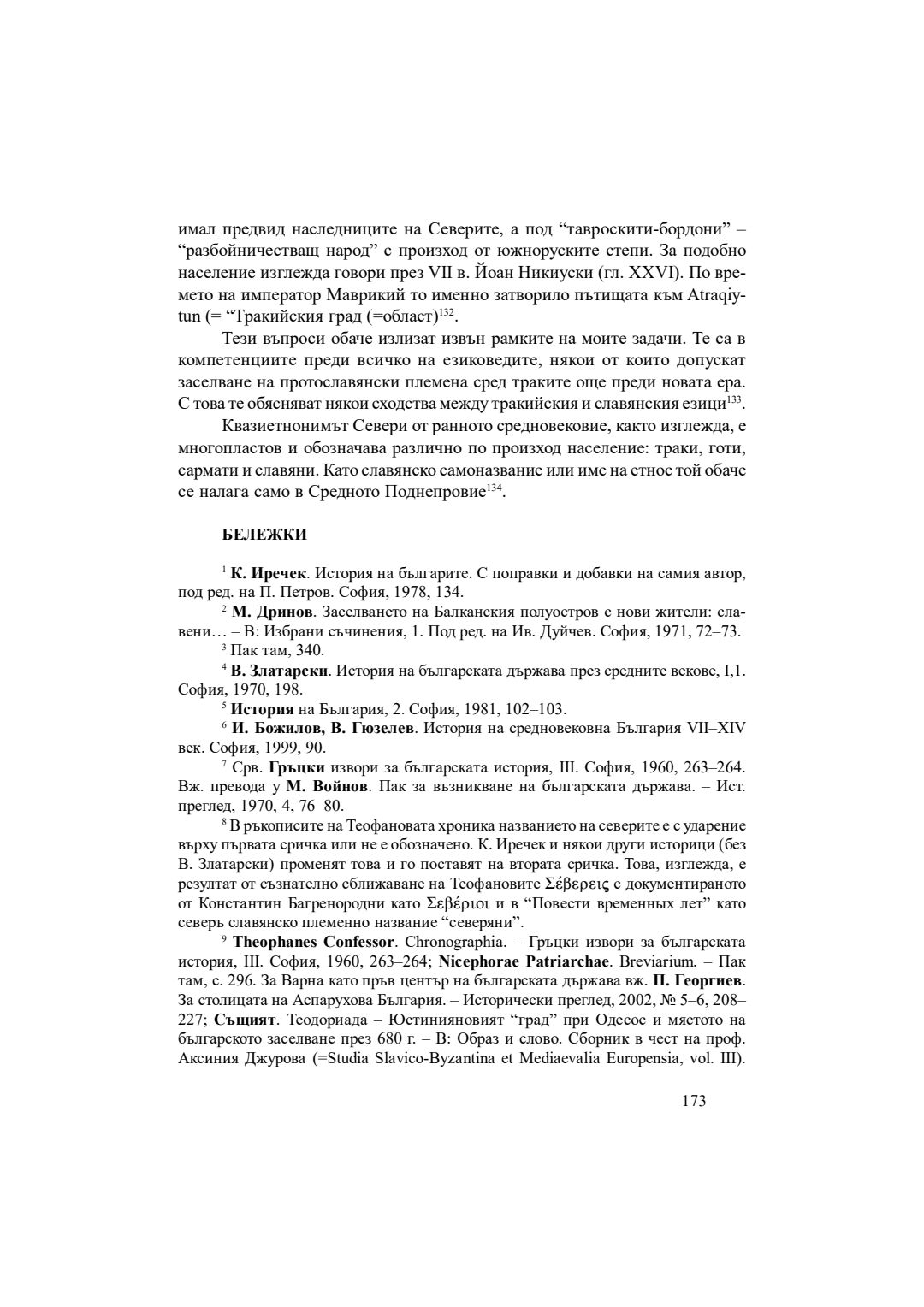 имал предвид наследниците на Северите, а под “тавроскити-бордони” – “разбойничестващ народ” с произход от южноруските степи. За подобно население изглежда говори през VII в. Йоан Никиуски (гл. XXVI). По времето на император Маврикий то именно затворило пътищата към Atraqiytun (= “Тракийския град (=област)$^{132}$.

Тези въпроси обаче излизат извън рамките на моите задачи. Те са в компетенциите преди всичко на езиковедите, някои от които допускат заселване на протославянски племена сред траките още преди новата ера. С това те обясняват някои сходства между тракийския и славянския езици$^{133}$.

Квазиетнонимът Севери от ранното средновековие, както изглежда, е многопластов и обозначава различно по произход население: траки, готи, сармати и славяни. Като славянско самоназвание или име на етнос той обаче се налага само в Средното Поднепровие$^{134}$.

БЕЛЕЖКИ

$^{1}$ К. Иречек. История на българите. С поправки и добавки на самия автор, под ред. на П. Петров. София, 1978, 134.

$^{2}$ М. Дринов. Заселването на Балканския полуостров с нови жители: славени… – В: Избрани съчинения, 1. Под ред. на Ив. Дуйчев. София, 1971, 72–73.

$^{3}$ Пак там, 340.

$^{4}$ В. Златарски. История на българската държава през средните векове, I,1. София, 1970, 198.

$^{5}$ История на България, 2. София, 1981, 102–103.

$^{6}$ И. Божилов, В. Гюзелев. История на средновековна България VII–XIV век. София, 1999, 90.

$^{7}$ Срв. Гръцки извори за българската история, III. София, 1960, 263–264. Вж. превода у М. Войнов. Пак за възникване на българската държава. – Ист. преглед, 1970, 4, 76–80.

$^{8}$ В ръкописите на Теофановата хроника названието на северите е с ударение върху първата сричка или не е обозначено. К. Иречек и някои други историци (без В. Златарски) променят това и го поставят на втората сричка. Това, изглежда, е резултат от съзнателно сближаване на Теофановите Σέβερεις с документираното от Константин Багренородни като Σεβέριοι и в “Повести временных лет” като северъ славянско племенно название “северяни”.

$^{9}$ Theophanes Confessor. Chronographia. – Гръцки извори за българската история, III. София, 1960, 263–264; Nicephorae Patriarchae. Breviarium. – Пак там, с. 296. За Варна като пръв център на българската държава вж. П. Георгиев. За столицата на Аспарухова България. – Исторически преглед, 2002, № 5–6, 208–227; Същият. Теодориада – Юстинияновият “град” при Одесос и мястото на българското заселване през 680 г. – В: Образ и слово. Сборник в чест на проф. Аксиния Джурова (=Studia Slavico-Byzantina et Mediaevalia Europensia, vol. III).

173